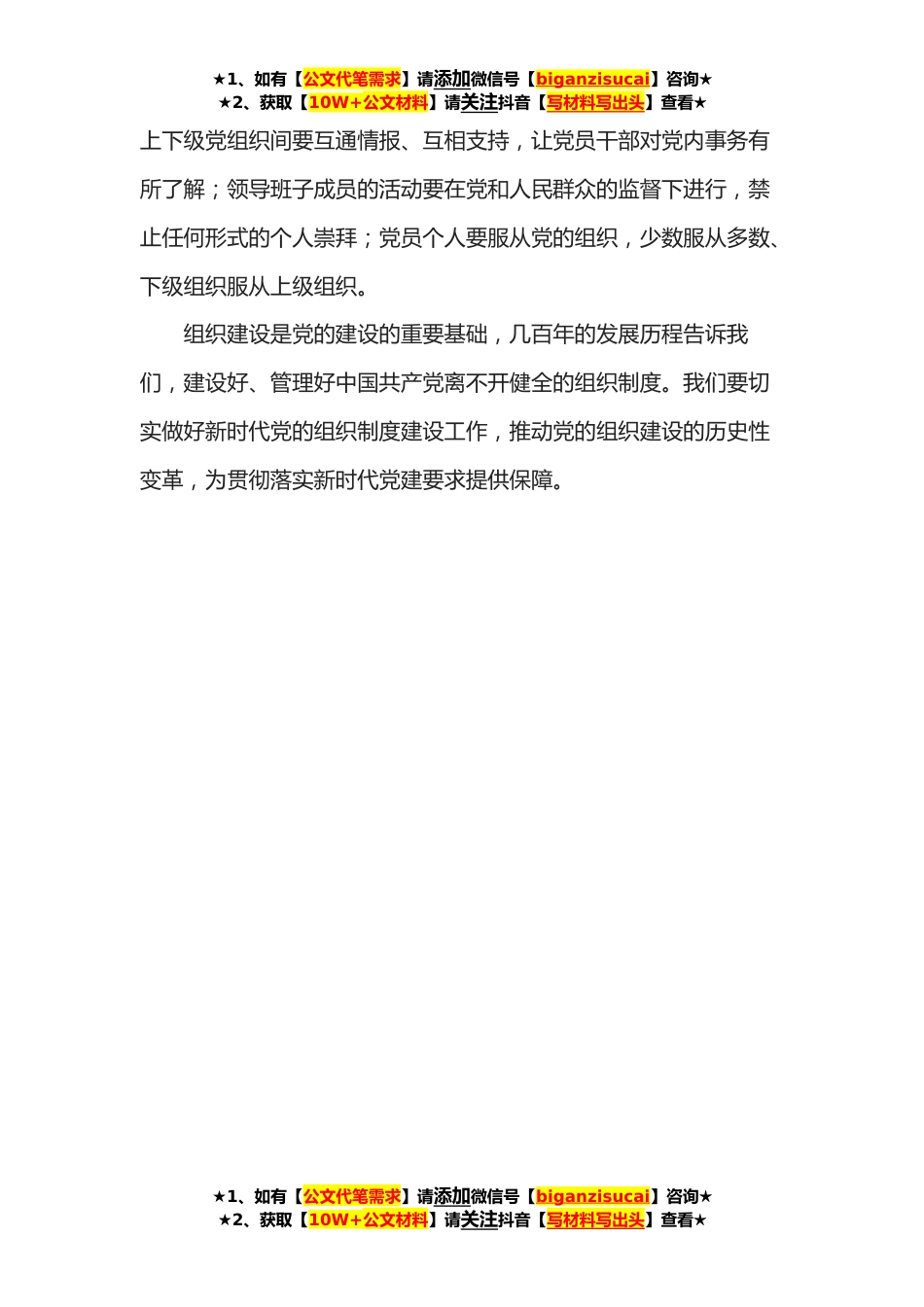 ★1、如有【公文代笔需求】请添加微信号【biganzisucai】咨询★
★2、获取【10W+公文材料】请关注抖音【写材料写出头】查看★

上下级党组织间要互通情报、互相支持，让党员干部对党内事务有所了解；领导班子成员的活动要在党和人民群众的监督下进行，禁止任何形式的个人崇拜；党员个人要服从党的组织，少数服从多数、下级组织服从上级组织。

组织建设是党的建设的重要基础，几百年的发展历程告诉我们，建设好、管理好中国共产党离不开健全的组织制度。我们要切实做好新时代党的组织制度建设工作，推动党的组织建设的历史性变革，为贯彻落实新时代党建要求提供保障。

★1、如有【公文代笔需求】请添加微信号【biganzisucai】咨询★
★2、获取【10W+公文材料】请关注抖音【写材料写出头】查看★